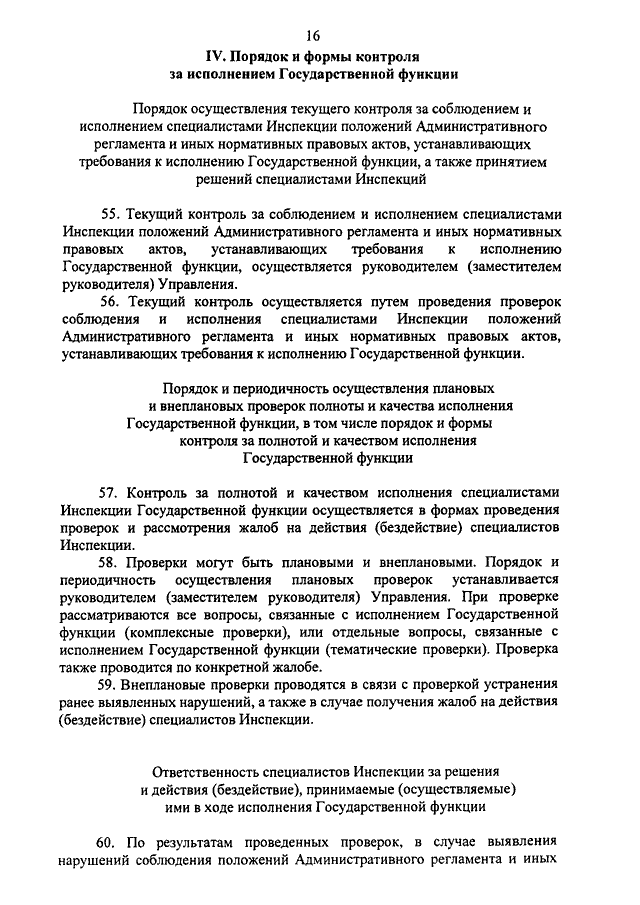 16

IV. Порядок и формы контроля за исполнением Государственной функции

Порядок осуществления текущего контроля за соблюдением и исполнением специалистами Инспекции положений Административного регламента и иных нормативных правовых актов, устанавливающих требования к исполнению Государственной функции, а также принятием решений специалистами Инспекций

55. Текущий контроль за соблюдением и исполнением специалистами Инспекции положений Административного регламента и иных нормативных правовых актов, устанавливающих требования к исполнению Государственной функции, осуществляется руководителем (заместителем руководителя) Управления.

56. Текущий контроль осуществляется путем проведения проверок соблюдения и исполнения специалистами Инспекции положений Административного регламента и иных нормативных правовых актов, устанавливающих требования к исполнению Государственной функции.

Порядок и периодичность осуществления плановых и внеплановых проверок полноты и качества исполнения Государственной функции, в том числе порядок и формы контроля за полнотой и качеством исполнения Государственной функции

57. Контроль за полнотой и качеством исполнения специалистами Инспекции Государственной функции осуществляется в формах проведения проверок и рассмотрения жалоб на действия (бездействие) специалистов Инспекции.

58. Проверки могут быть плановыми и внеплановыми. Порядок и периодичность осуществления плановых проверок устанавливается руководителем (заместителем руководителя) Управления. При проверке рассматриваются все вопросы, связанные с исполнением Государственной функции (комплексные проверки), или отдельные вопросы, связанные с исполнением Государственной функции (тематические проверки). Проверка также проводится по конкретной жалобе.

59. Внеплановые проверки проводятся в связи с проверкой устранения ранее выявленных нарушений, а также в случае получения жалоб на действия (бездействие) специалистов Инспекции.

Ответственность специалистов Инспекции за решения и действия (бездействие), принимаемые (осуществляемые) ими в ходе исполнения Государственной функции

60. По результатам проведенных проверок, в случае выявления нарушений соблюдения положений Административного регламента и иных